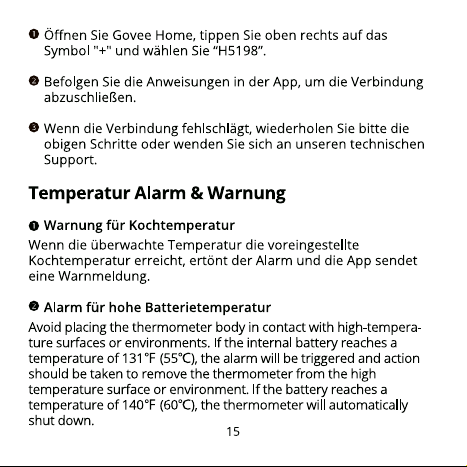 ❶ Öffnen Sie Govee Home, tippen Sie oben rechts auf das Symbol "+" und wählen Sie "H5198".

❷ Befolgen Sie die Anweisungen in der App, um die Verbindung abzuschließen.

❸ Wenn die Verbindung fehlschlägt, wiederholen Sie bitte die obigen Schritte oder wenden Sie sich an unseren technischen Support.

Temperatur Alarm & Warnung

❶ Warnung für Kochtemperatur

Wenn die überwachte Temperatur die voreingestellte Kochtemperatur erreicht, ertönt der Alarm und die App sendet eine Warnmeldung.

❷ Alarm für hohe Batterietemperatur

Avoid placing the thermometer body in contact with high-temperature surfaces or environments. If the internal battery reaches a temperature of 131°F (55°C), the alarm will be triggered and action should be taken to remove the thermometer from the high temperature surface or environment. If the battery reaches a temperature of 140°F (60°C), the thermometer will automatically shut down.

15